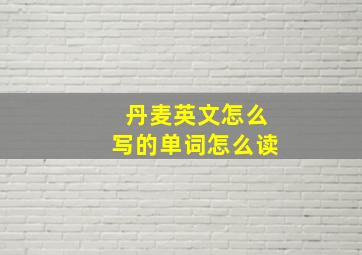 丹麦英文怎么写的单词怎么读